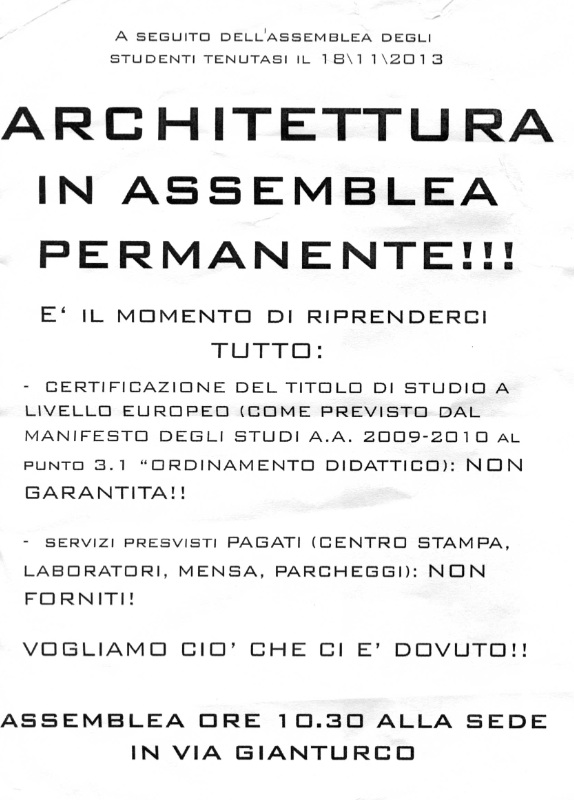 A SEGUITO DELL'ASSEMBLEA DEGLI STUDENTI TENUTASI IL 18\11\2013

ARCHITETTURA IN ASSEMBLEA PERMANENTE!!!

E' IL MOMENTO DI RIPRENDERCI TUTTO:

- CERTIFICAZIONE DEL TITOLO DI STUDIO A LIVELLO EUROPEO (COME PREVISTO DAL MANIFESTO DEGLI STUDI A.A. 2009-2010 AL PUNTO 3.1 "ORDINAMENTO DIDATTICO): NON GARANTITA!!

- SERVIZI PRESVISTI PAGATI (CENTRO STAMPA, LABORATORI, MENSA, PARCHEGGI): NON FORNITI!

VOGLIAMO CIO' CHE CI E' DOVUTO!!

ASSEMBLEA ORE 10.30 ALLA SEDE IN VIA GIANTURCO